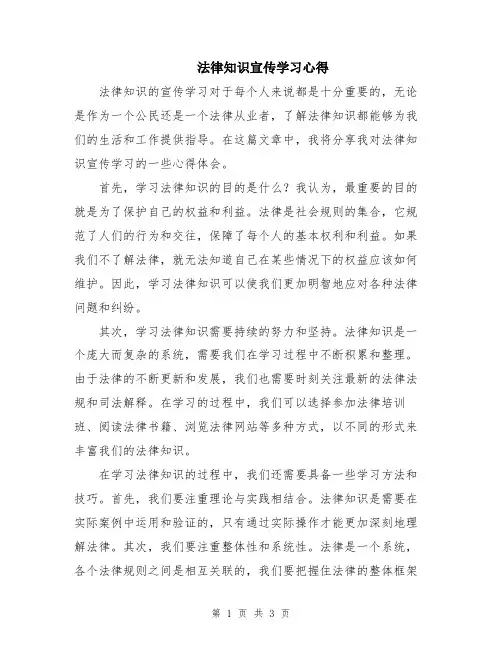 法律知识宣传学习心得

法律知识的宣传学习对于每个人来说都是十分重要的，无论是作为一个公民还是一个法律从业者，了解法律知识都能够为我们的生活和工作提供指导。在这篇文章中，我将分享我对法律知识宣传学习的一些心得体会。

首先，学习法律知识的目的是什么？我认为，最重要的目的就是为了保护自己的权益和利益。法律是社会规则的集合，它规范了人们的行为和交往，保障了每个人的基本权利和利益。如果我们不了解法律，就无法知道自己在某些情况下的权益应该如何维护。因此，学习法律知识可以使我们更加明智地应对各种法律问题和纠纷。

其次，学习法律知识需要持续的努力和坚持。法律知识是一个庞大而复杂的系统，需要我们在学习过程中不断积累和整理。由于法律的不断更新和发展，我们也需要时刻关注最新的法律法规和司法解释。在学习的过程中，我们可以选择参加法律培训班、阅读法律书籍、浏览法律网站等多种方式，以不同的形式来丰富我们的法律知识。

在学习法律知识的过程中，我们还需要具备一些学习方法和技巧。首先，我们要注重理论与实践相结合。法律知识是需要在实际案例中运用和验证的，只有通过实际操作才能更加深刻地理解法律。其次，我们要注重整体性和系统性。法律是一个系统，各个法律规则之间是相互关联的，我们要把握住法律的整体框架

第 1 页 共 3 页